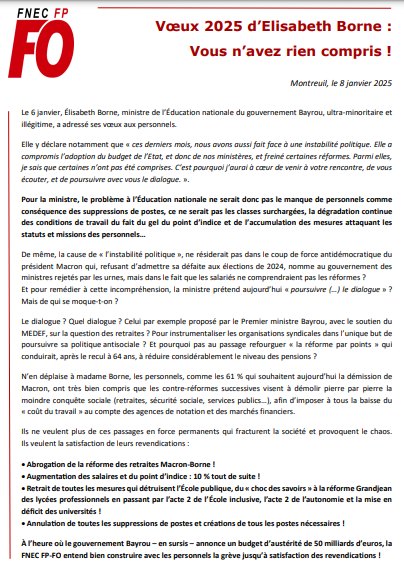 FNEC FP
FO

Vœux 2025 d'Elisabeth Borne :
Vous n'avez rien compris !

Montreuil, le 8 janvier 2025

Le 6 janvier, Élisabeth Borne, ministre de l'Éducation nationale du gouvernement Bayrou, ultra-minoritaire et illégitime, a adressé ses vœux aux personnels.

Elle y déclare notamment que « ces derniers mois, nous avons aussi fait face à une instabilité politique. Elle a compromis l'adoption du budget de l'Etat, et donc de nos ministères, et freiné certaines réformes. Parmi elles, je sais que certaines n'ont pas été comprises. C'est pourquoi j'aurai à cœur de venir à votre rencontre, de vous écouter, et de poursuivre avec vous le dialogue. ».

Pour la ministre, le problème à l'Éducation nationale ne serait donc pas le manque de personnels comme conséquence des suppressions de postes, ce ne serait pas les classes surchargées, la dégradation continue des conditions de travail du fait du gel du point d'indice et de l'accumulation des mesures attaquant les statuts et missions des personnels…

De même, la cause de « l'instabilité politique », ne résiderait pas dans le coup de force antidémocratique du président Macron qui, refusant d'admettre sa défaite aux élections de 2024, nomme au gouvernement des ministres rejetés par les urnes, mais dans le fait que les salariés ne comprendraient pas les réformes ?
Et pour remédier à cette incompréhension, la ministre prétend aujourd'hui « poursuivre (…) le dialogue » ?
Mais de qui se moque-t-on ?

Le dialogue ? Quel dialogue ? Celui par exemple proposé par le Premier ministre Bayrou, avec le soutien du MEDEF, sur la question des retraites ? Pour instrumentaliser les organisations syndicales dans l'unique but de poursuivre sa politique antisociale ? Et pourquoi pas au passage refourguer « la réforme par points » qui conduirait, après le recul à 64 ans, à réduire considérablement le niveau des pensions ?

N'en déplaise à madame Borne, les personnels, comme les 61 % qui souhaitent aujourd'hui la démission de Macron, ont très bien compris que les contre-réformes successives visent à démolir pierre par pierre la moindre conquête sociale (retraites, sécurité sociale, services publics…), afin d'imposer à tous la baisse du « coût du travail » au compte des agences de notation et des marchés financiers.

Ils ne veulent plus de ces passages en force permanents qui fracturent la société et provoquent le chaos. Ils veulent la satisfaction de leurs revendications :

• Abrogation de la réforme des retraites Macron-Borne !
• Augmentation des salaires et du point d'indice : 10 % tout de suite !
• Retrait de toutes les mesures qui détruisent l'École publique, du « choc des savoirs » à la réforme Grandjean des lycées professionnels en passant par l'acte 2 de l'École inclusive, l'acte 2 de l'autonomie et la mise en déficit des universités !
• Annulation de toutes les suppressions de postes et créations de tous les postes nécessaires !

À l'heure où le gouvernement Bayrou – en sursis – annonce un budget d'austérité de 50 milliards d'euros, la FNEC FP-FO entend bien construire avec les personnels la grève jusqu'à satisfaction des revendications !